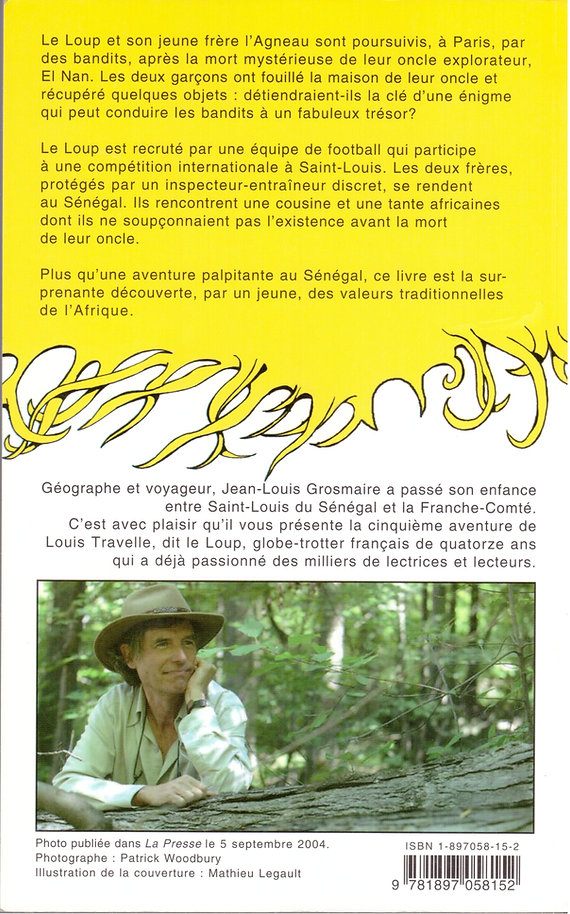 Le Loup et son jeune frère l'Agneau sont poursuivis, à Paris, par des bandits, après la mort mystérieuse de leur oncle explorateur, El Nan. Les deux garçons ont fouillé la maison de leur oncle et récupéré quelques objets : détiendraient-ils la clé d'une énigme qui peut conduire les bandits à un fabuleux trésor?

Le Loup est recruté par une équipe de football qui participe à une compétition internationale à Saint-Louis. Les deux frères, protégés par un inspecteur-entraîneur discret, se rendent au Sénégal. Ils rencontrent une cousine et une tante africaines dont ils ne soupçonnaient pas l'existence avant la mort de leur oncle.

Plus qu'une aventure palpitante au Sénégal, ce livre est la surprenante découverte, par un jeune, des valeurs traditionnelles de l'Afrique.

Géographe et voyageur, Jean-Louis Grosmaire a passé son enfance entre Saint-Louis du Sénégal et la Franche-Comté. C'est avec plaisir qu'il vous présente la cinquième aventure de Louis Travelle, dit le Loup, globe-trotter français de quatorze ans qui a déjà passionné des milliers de lectrices et lecteurs.

Photo publiée dans La Presse le 5 septembre 2004.
Photographe : Patrick Woodbury
Illustration de la couverture : Mathieu Legault

ISBN 1-897058-15-2

9 781897 058152